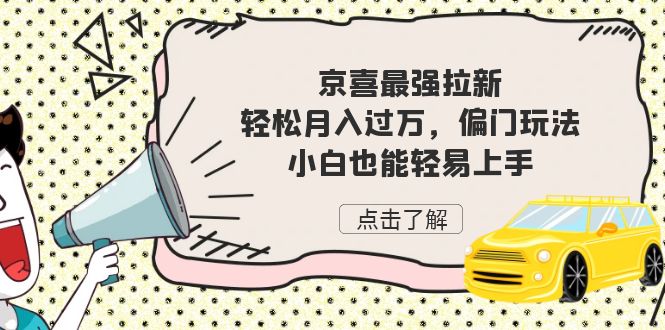 京喜最强拉新
轻松月入过万，偏门玩法
小白也能轻易上手

点击了解